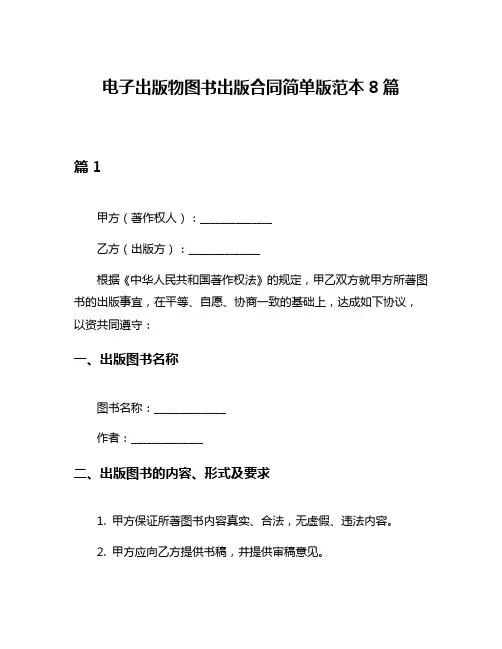 电子出版物图书出版合同简单版范本 8 篇

篇 1

甲方（著作权人）：______________

乙方（出版方）：______________

根据《中华人民共和国著作权法》的规定，甲乙双方就甲方所著图书的出版事宜，在平等、自愿、协商一致的基础上，达成如下协议，以资共同遵守：

一、出版图书名称

图书名称：______________

作者：______________

二、出版图书的内容、形式及要求

1. 甲方保证所著图书内容真实、合法，无虚假、违法内容。

2. 甲方应向乙方提供书稿，并提供审稿意见。